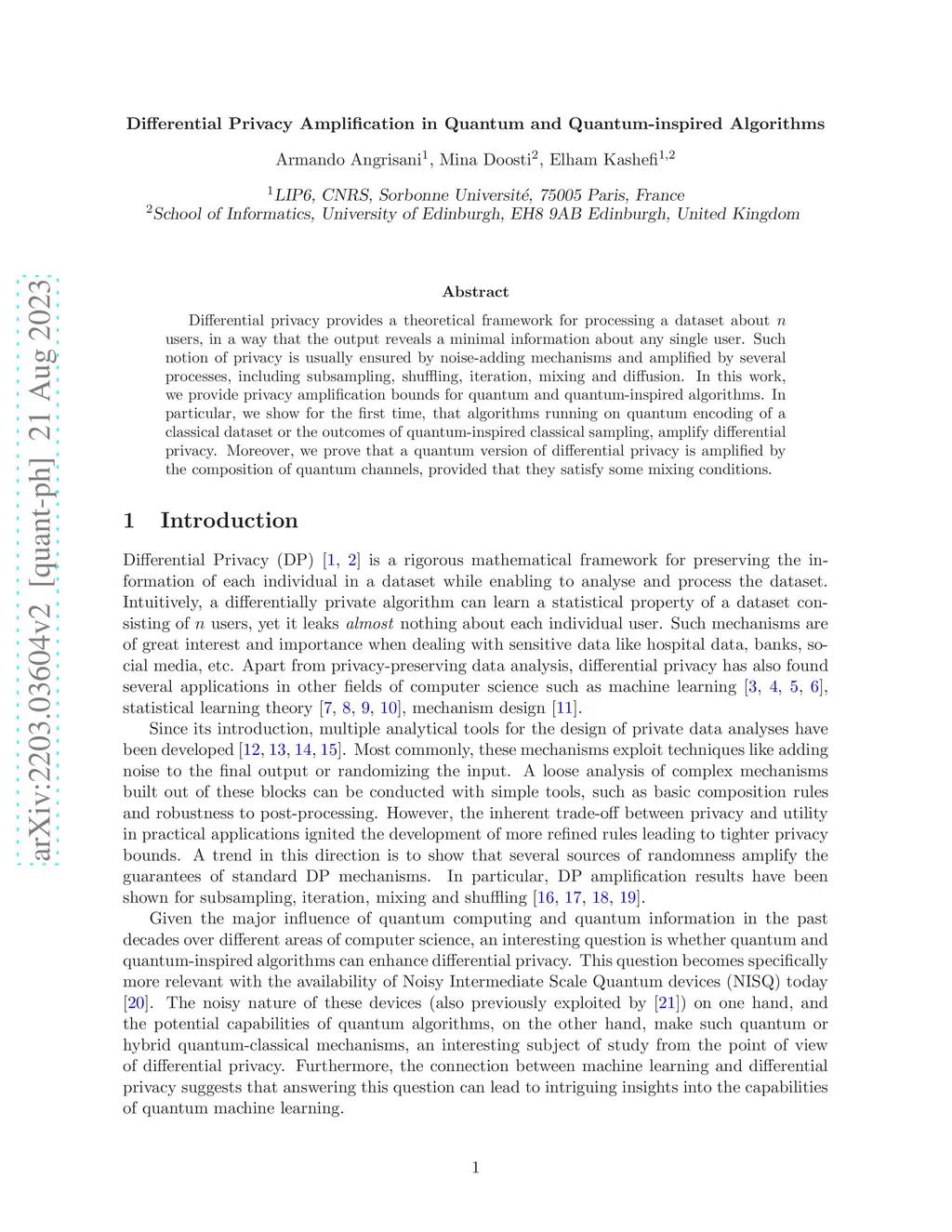 arXiv:2203.03604v2 [quant-ph] 21 Aug 2023

Differential Privacy Amplification in Quantum and Quantum-inspired Algorithms

Armando Angrisani$^1$, Mina Doosti$^2$, Elham Kashefi$^{1,2}$

$^1$LIP6, CNRS, Sorbonne Université, 75005 Paris, France
$^2$School of Informatics, University of Edinburgh, EH8 9AB Edinburgh, United Kingdom

Abstract

Differential privacy provides a theoretical framework for processing a dataset about $n$ users, in a way that the output reveals a minimal information about any single user. Such notion of privacy is usually ensured by noise-adding mechanisms and amplified by several processes, including subsampling, shuffling, iteration, mixing and diffusion. In this work, we provide privacy amplification bounds for quantum and quantum-inspired algorithms. In particular, we show for the first time, that algorithms running on quantum encoding of a classical dataset or the outcomes of quantum-inspired classical sampling, amplify differential privacy. Moreover, we prove that a quantum version of differential privacy is amplified by the composition of quantum channels, provided that they satisfy some mixing conditions.

1 Introduction

Differential Privacy (DP) [1, 2] is a rigorous mathematical framework for preserving the information of each individual in a dataset while enabling to analyse and process the dataset. Intuitively, a differentially private algorithm can learn a statistical property of a dataset consisting of $n$ users, yet it leaks almost nothing about each individual user. Such mechanisms are of great interest and importance when dealing with sensitive data like hospital data, banks, social media, etc. Apart from privacy-preserving data analysis, differential privacy has also found several applications in other fields of computer science such as machine learning [3, 4, 5, 6], statistical learning theory [7, 8, 9, 10], mechanism design [11].

Since its introduction, multiple analytical tools for the design of private data analyses have been developed [12, 13, 14, 15]. Most commonly, these mechanisms exploit techniques like adding noise to the final output or randomizing the input. A loose analysis of complex mechanisms built out of these blocks can be conducted with simple tools, such as basic composition rules and robustness to post-processing. However, the inherent trade-off between privacy and utility in practical applications ignited the development of more refined rules leading to tighter privacy bounds. A trend in this direction is to show that several sources of randomness amplify the guarantees of standard DP mechanisms. In particular, DP amplification results have been shown for subsampling, iteration, mixing and shuffling [16, 17, 18, 19].

Given the major influence of quantum computing and quantum information in the past decades over different areas of computer science, an interesting question is whether quantum and quantum-inspired algorithms can enhance differential privacy. This question becomes specifically more relevant with the availability of Noisy Intermediate Scale Quantum devices (NISQ) today [20]. The noisy nature of these devices (also previously exploited by [21]) on one hand, and the potential capabilities of quantum algorithms, on the other hand, make such quantum or hybrid quantum-classical mechanisms, an interesting subject of study from the point of view of differential privacy. Furthermore, the connection between machine learning and differential privacy suggests that answering this question can lead to intriguing insights into the capabilities of quantum machine learning.

1